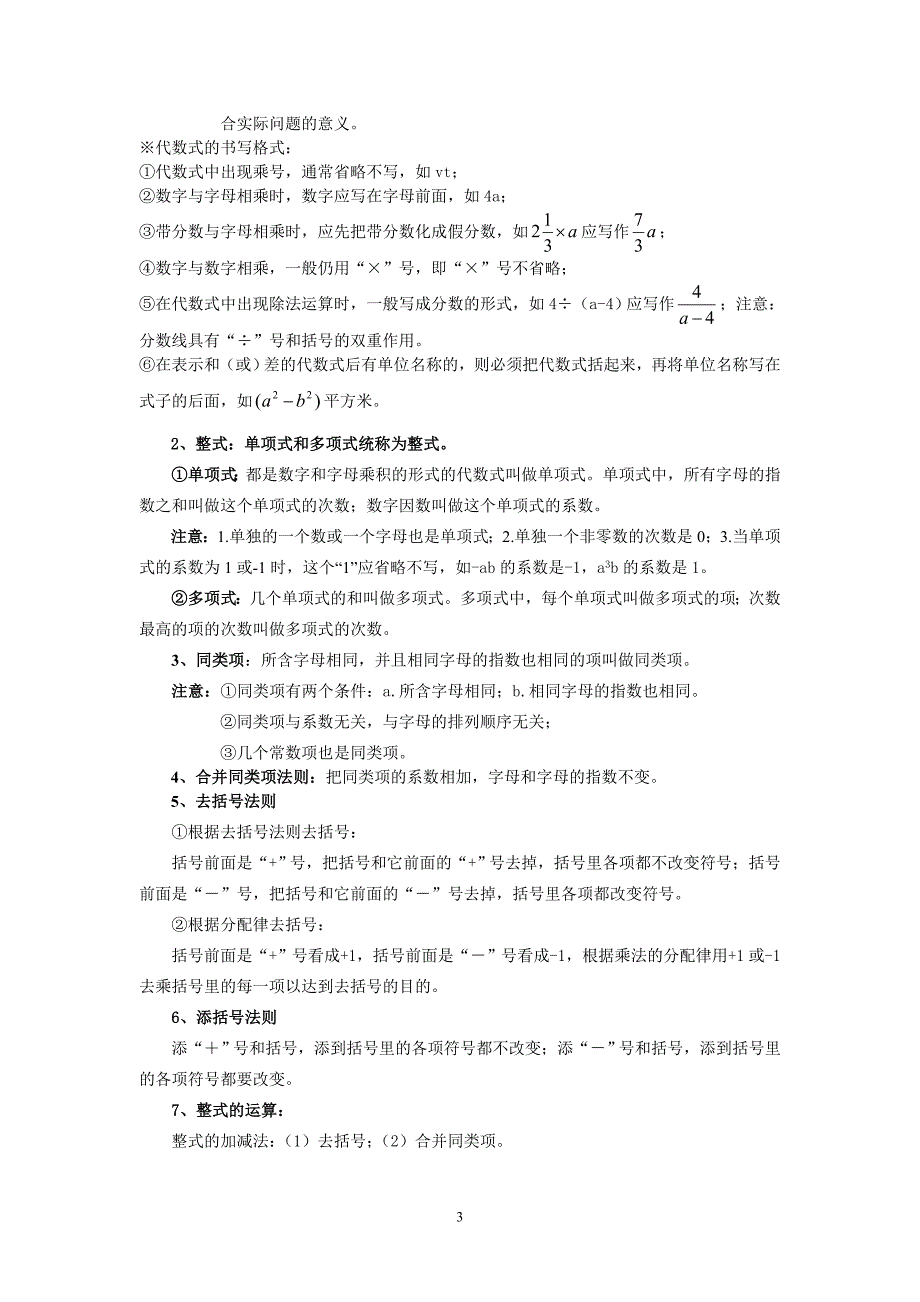 合实际问题的意义。
※代数式的书写格式：
①代数式中出现乘号，通常省略不写，如 vt；
②数字与字母相乘时，数字应写在字母前面，如 4a；
③带分数与字母相乘时，应先把带分数化成假分数，如 $2\frac{1}{3}\times a$ 应写作 $\frac{7}{3}a$；
④数字与数字相乘，一般仍用“×”号，即“×”号不省略；
⑤在代数式中出现除法运算时，一般写成分数的形式，如 4÷（a-4）应写作 $\frac{4}{a-4}$；注意：分数线具有“÷”号和括号的双重作用。
⑥在表示和（或）差的代数式后有单位名称的，则必须把代数式括起来，再将单位名称写在式子的后面，如 $(a^2-b^2)$ 平方米。

2、整式：单项式和多项式统称为整式。

①单项式：都是数字和字母乘积的形式的代数式叫做单项式。单项式中，所有字母的指数之和叫做这个单项式的次数；数字因数叫做这个单项式的系数。

注意：1.单独的一个数或一个字母也是单项式；2.单独一个非零数的次数是 0；3.当单项式的系数为 1 或-1 时，这个“1”应省略不写，如-ab 的系数是-1，$a^3b$ 的系数是 1。

②多项式：几个单项式的和叫做多项式。多项式中，每个单项式叫做多项式的项；次数最高的项的次数叫做多项式的次数。

3、同类项：所含字母相同，并且相同字母的指数也相同的项叫做同类项。

注意：①同类项有两个条件：a.所含字母相同；b.相同字母的指数也相同。
②同类项与系数无关，与字母的排列顺序无关；
③几个常数项也是同类项。

4、合并同类项法则：把同类项的系数相加，字母和字母的指数不变。

5、去括号法则

①根据去括号法则去括号：

括号前面是“+”号，把括号和它前面的“+”号去掉，括号里各项都不改变符号；括号前面是“－”号，把括号和它前面的“－”号去掉，括号里各项都改变符号。

②根据分配律去括号：

括号前面是“+”号看成+1，括号前面是“－”号看成-1，根据乘法的分配律用+1 或-1 去乘括号里的每一项以达到去括号的目的。

6、添括号法则

添“＋”号和括号，添到括号里的各项符号都不改变；添“－”号和括号，添到括号里的各项符号都要改变。

7、整式的运算：

整式的加减法：（1）去括号；（2）合并同类项。

3